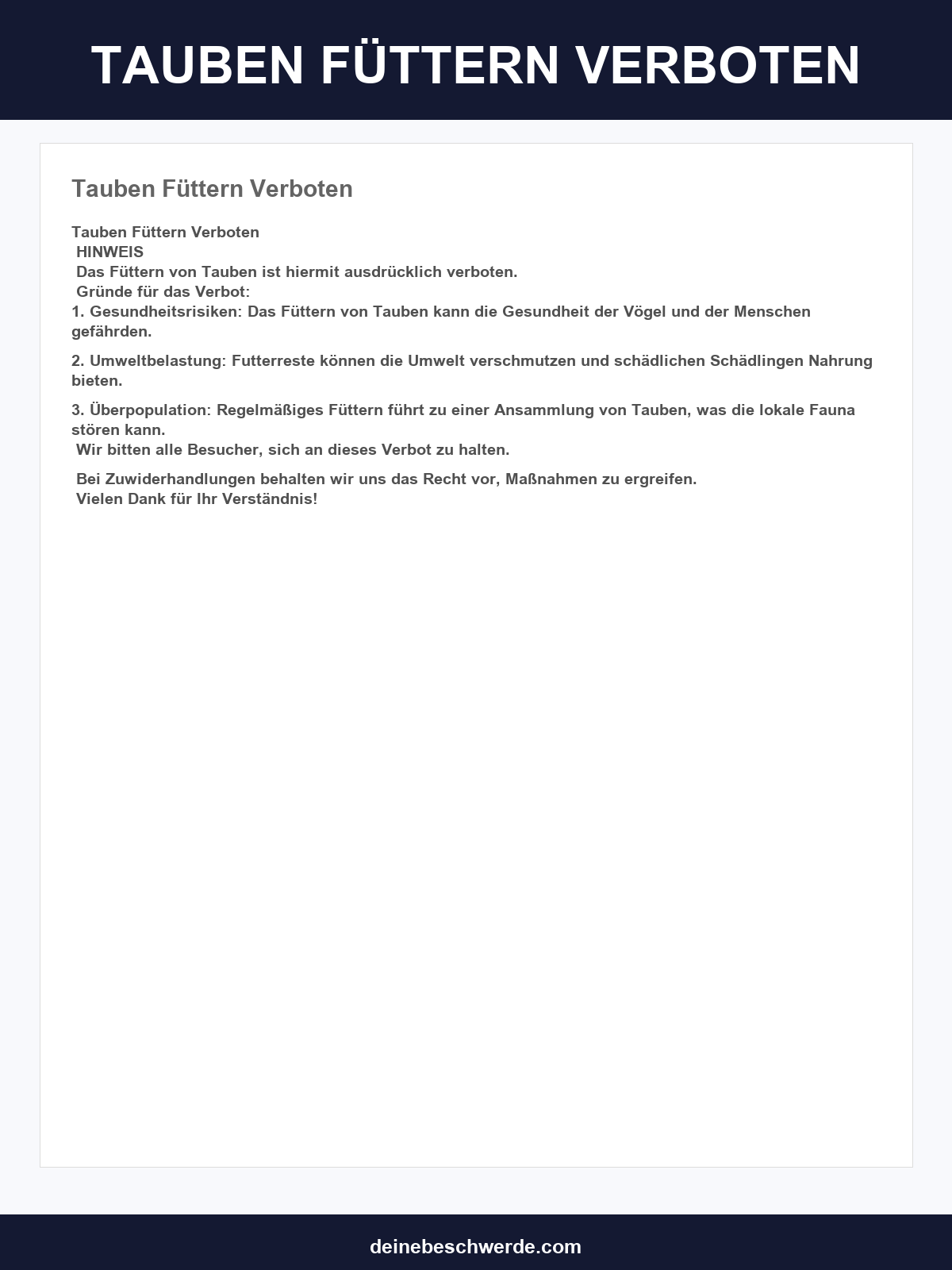 TAUBEN FÜTTERN VERBOTEN

Tauben Füttern Verboten

Tauben Füttern Verboten
HINWEIS
Das Füttern von Tauben ist hiermit ausdrücklich verboten.
Gründe für das Verbot:
1. Gesundheitsrisiken: Das Füttern von Tauben kann die Gesundheit der Vögel und der Menschen gefährden.

2. Umweltbelastung: Futterreste können die Umwelt verschmutzen und schädlichen Schädlingen Nahrung bieten.

3. Überpopulation: Regelmäßiges Füttern führt zu einer Ansammlung von Tauben, was die lokale Fauna stören kann.
Wir bitten alle Besucher, sich an dieses Verbot zu halten.

Bei Zuwiderhandlungen behalten wir uns das Recht vor, Maßnahmen zu ergreifen.
Vielen Dank für Ihr Verständnis!

deinebeschwerde.com